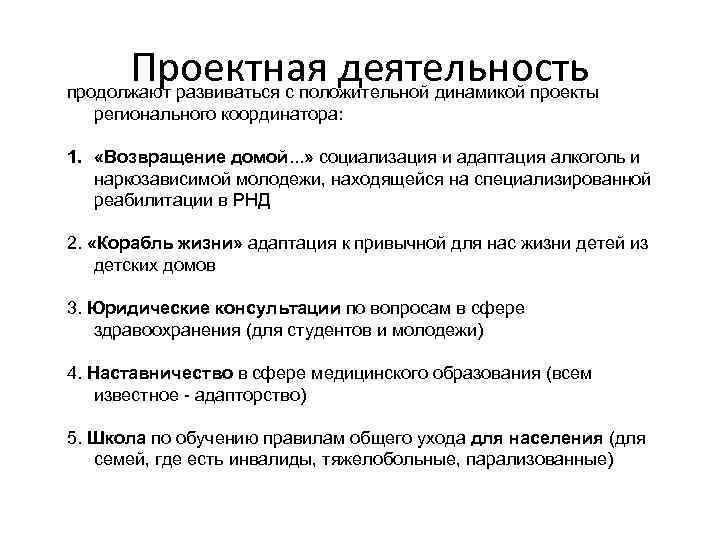 Проектная деятельность

продолжают развиваться с положительной динамикой проекты регионального координатора:

1. «Возвращение домой...» социализация и адаптация алкоголь и наркозависимой молодежи, находящейся на специализированной реабилитации в РНД

2. «Корабль жизни» адаптация к привычной для нас жизни детей из детских домов

3. Юридические консультации по вопросам в сфере здравоохранения (для студентов и молодежи)

4. Наставничество в сфере медицинского образования (всем известное - адапторство)

5. Школа по обучению правилам общего ухода для населения (для семей, где есть инвалиды, тяжелобольные, парализованные)